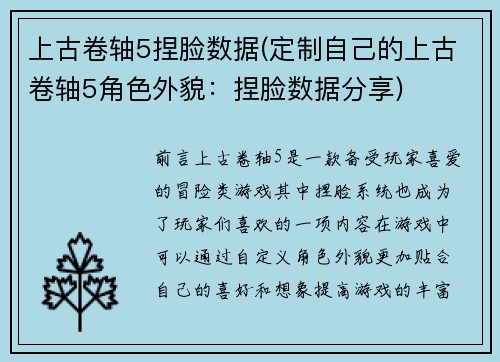 上古卷轴5捏脸数据(定制自己的上古卷轴5角色外貌：捏脸数据分享)

前言上古卷轴5是一款备受玩家喜爱的冒险类游戏其中捏脸系统也成为了玩家们喜欢的一项内容在游戏中可以通过自定义角色外貌更加贴合自己的喜好和想象提高游戏的丰富